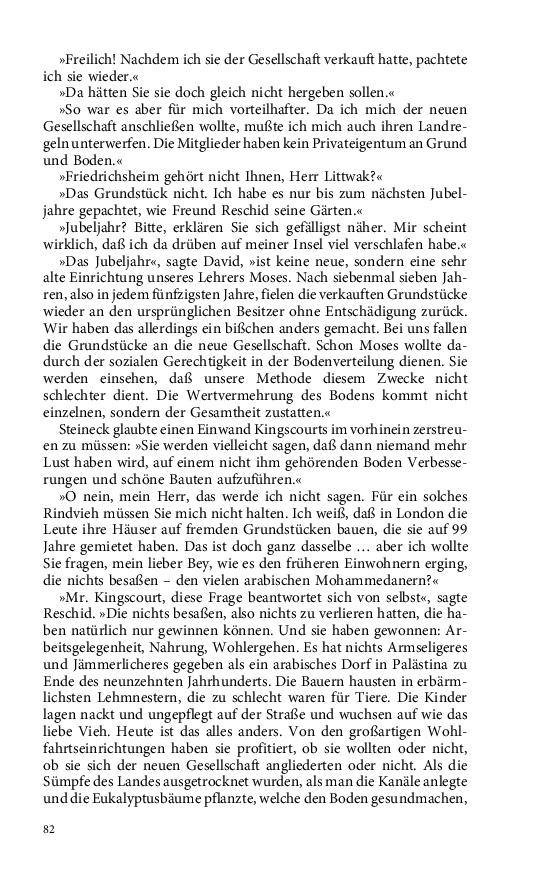 »Freilich! Nachdem ich sie der Gesellschaft verkauft hatte, pachtete ich sie wieder.«

»Da hätten Sie sie doch gleich nicht hergeben sollen.«

»So war es aber für mich vorteilhafter. Da ich mich der neuen Gesellschaft anschließen wollte, mußte ich mich auch ihren Landregeln unterwerfen. Die Mitglieder haben kein Privateigentum an Grund und Boden.«

»Friedrichsheim gehört nicht Ihnen, Herr Littwak?«

»Das Grundstück nicht. Ich habe es nur bis zum nächsten Jubeljahre gepachtet, wie Freund Reschid seine Gärten.«

»Jubeljahr? Bitte, erklären Sie sich gefälligst näher. Mir scheint wirklich, daß ich da drüben auf meiner Insel viel verschlafen habe.«

»Das Jubeljahr«, sagte David, »ist keine neue, sondern eine sehr alte Einrichtung unseres Lehrers Moses. Nach siebenmal sieben Jahren, also in jedem fünfzigsten Jahre, fielen die verkauften Grundstücke wieder an den ursprünglichen Besitzer ohne Entschädigung zurück. Wir haben das allerdings ein bißchen anders gemacht. Bei uns fallen die Grundstücke an die neue Gesellschaft. Schon Moses wollte dadurch der sozialen Gerechtigkeit in der Bodenverteilung dienen. Sie werden einsehen, daß unsere Methode diesem Zwecke nicht schlechter dient. Die Wertvermehrung des Bodens kommt nicht einzelnen, sondern der Gesamtheit zustatten.«

Steineck glaubte einen Einwand Kingscourts im vorhinein zerstreuen zu müssen: »Sie werden vielleicht sagen, daß dann niemand mehr Lust haben wird, auf einem nicht ihm gehörenden Boden Verbesserungen und schöne Bauten aufzuführen.«

»O nein, mein Herr, das werde ich nicht sagen. Für ein solches Rindvieh müssen Sie mich nicht halten. Ich weiß, daß in London die Leute ihre Häuser auf fremden Grundstücken bauen, die sie auf 99 Jahre gemietet haben. Das ist doch ganz dasselbe … aber ich wollte Sie fragen, mein lieber Bey, wie es den früheren Einwohnern erging, die nichts besaßen – den vielen arabischen Mohammedanern?«

»Mr. Kingscourt, diese Frage beantwortet sich von selbst«, sagte Reschid. »Die nichts besaßen, also nichts zu verlieren hatten, die haben natürlich nur gewinnen können. Und sie haben gewonnen: Arbeitsgelegenheit, Nahrung, Wohlergehen. Es hat nichts Armseligeres und Jämmerlicheres gegeben als ein arabisches Dorf in Palästina zu Ende des neunzehnten Jahrhunderts. Die Bauern hausten in erbärmlichsten Lehmnestern, die zu schlecht waren für Tiere. Die Kinder lagen nackt und ungepflegt auf der Straße und wuchsen auf wie das liebe Vieh. Heute ist das alles anders. Von den großartigen Wohlfahrtseinrichtungen haben sie profitiert, ob sie wollten oder nicht, ob sie sich der neuen Gesellschaft angliederten oder nicht. Als die Sümpfe des Landes ausgetrocknet wurden, als man die Kanäle anlegte und die Eukalyptusbäume pflanzte, welche den Boden gesundmachen,

82